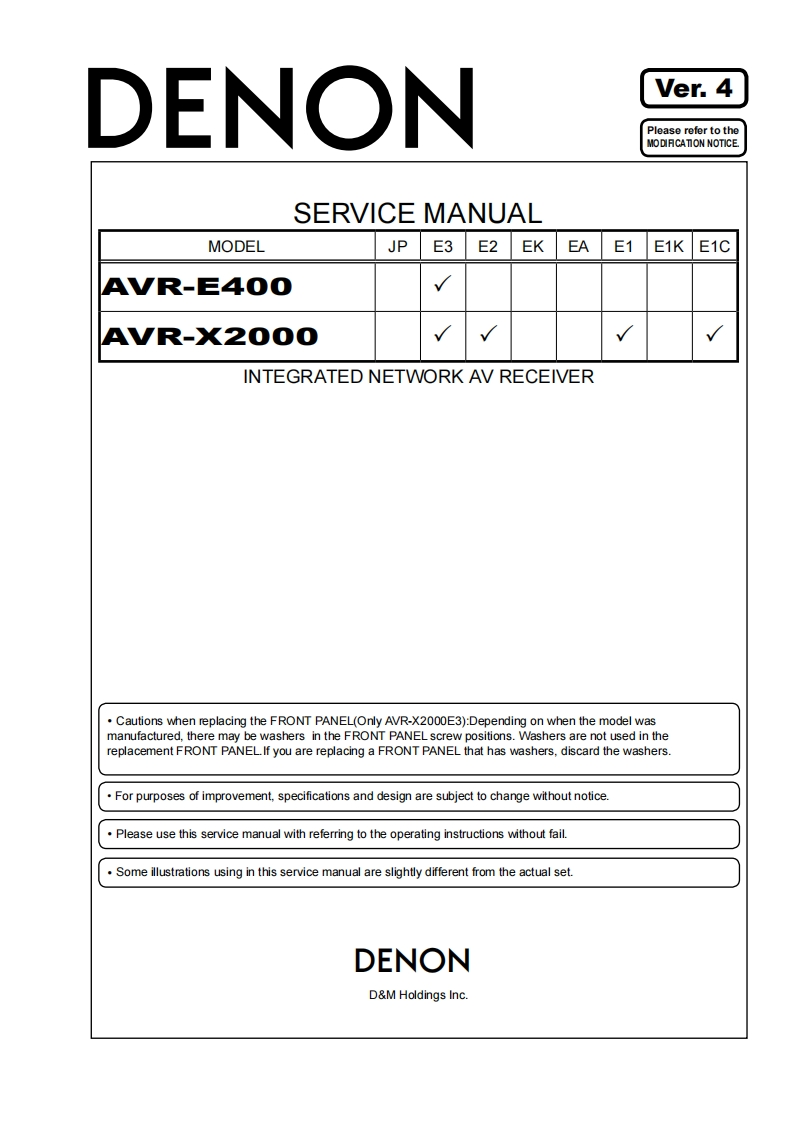 DENON

Ver. 4

Please refer to the MODIFICATION NOTICE.

SERVICE MANUAL

| MODEL | JP | E3 | E2 | EK | EA | E1 | E1K | E1C |
|---|---|---|---|---|---|---|---|---|
| AVR-E400 | | ✓ | | | | | | |
| AVR-X2000 | | ✓ | ✓ | | | ✓ | | ✓ |

INTEGRATED NETWORK AV RECEIVER

• Cautions when replacing the FRONT PANEL(Only AVR-X2000E3):Depending on when the model was manufactured, there may be washers in the FRONT PANEL screw positions. Washers are not used in the replacement FRONT PANEL.If you are replacing a FRONT PANEL that has washers, discard the washers.

• For purposes of improvement, specifications and design are subject to change without notice.

• Please use this service manual with referring to the operating instructions without fail.

• Some illustrations using in this service manual are slightly different from the actual set.

DENON

D&M Holdings Inc.